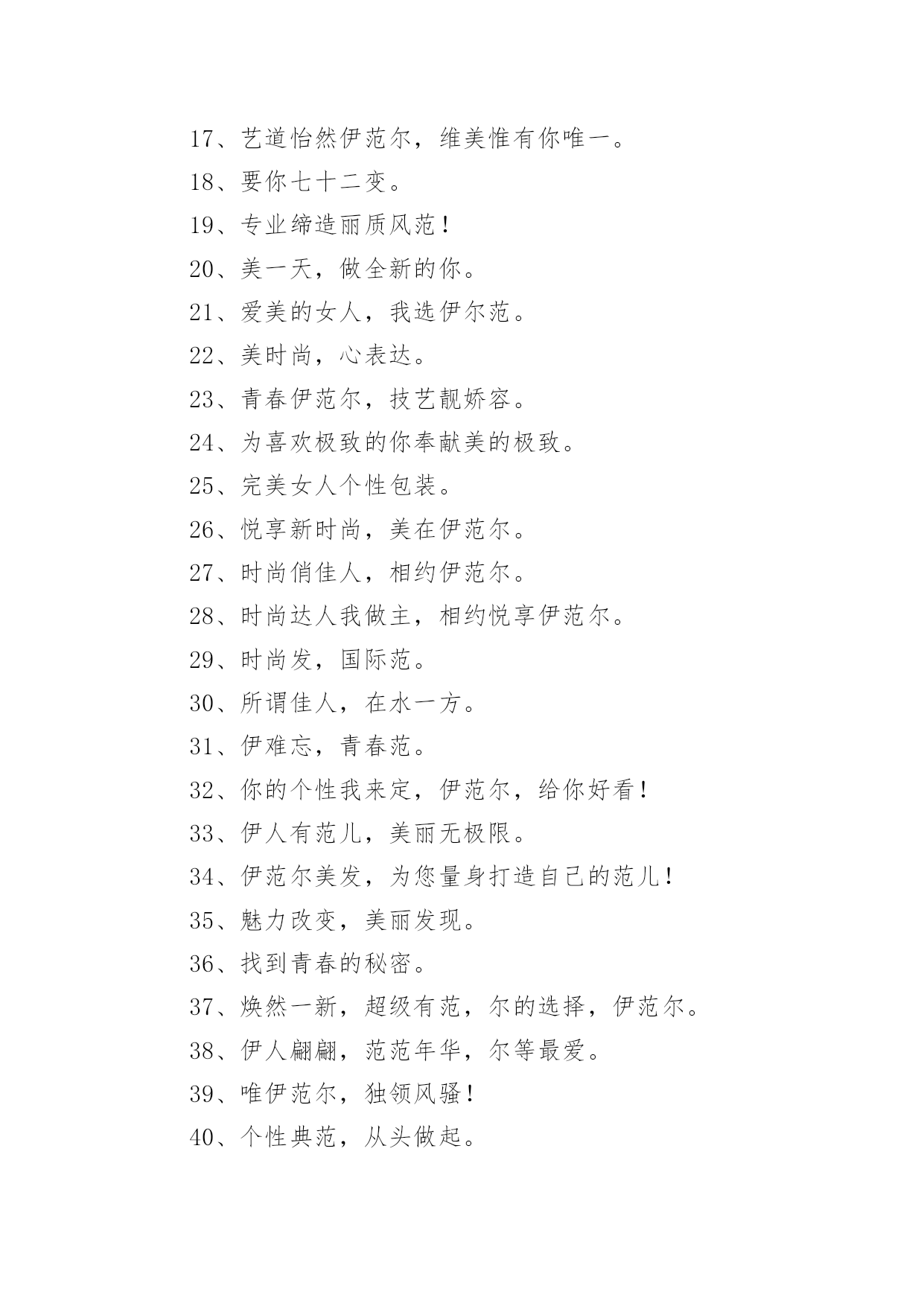 17、艺道怡然伊范尔，维美惟有你唯一。

18、要你七十二变。

19、专业缔造丽质风范！

20、美一天，做全新的你。

21、爱美的女人，我选伊尔范。

22、美时尚，心表达。

23、青春伊范尔，技艺靓娇容。

24、为喜欢极致的你奉献美的极致。

25、完美女人个性包装。

26、悦享新时尚，美在伊范尔。

27、时尚俏佳人，相约伊范尔。

28、时尚达人我做主，相约悦享伊范尔。

29、时尚发，国际范。

30、所谓佳人，在水一方。

31、伊难忘，青春范。

32、你的个性我来定，伊范尔，给你好看！

33、伊人有范儿，美丽无极限。

34、伊范尔美发，为您量身打造自己的范儿！

35、魅力改变，美丽发现。

36、找到青春的秘密。

37、焕然一新，超级有范，尔的选择，伊范尔。

38、伊人翩翩，范范年华，尔等最爱。

39、唯伊范尔，独领风骚！

40、个性典范，从头做起。